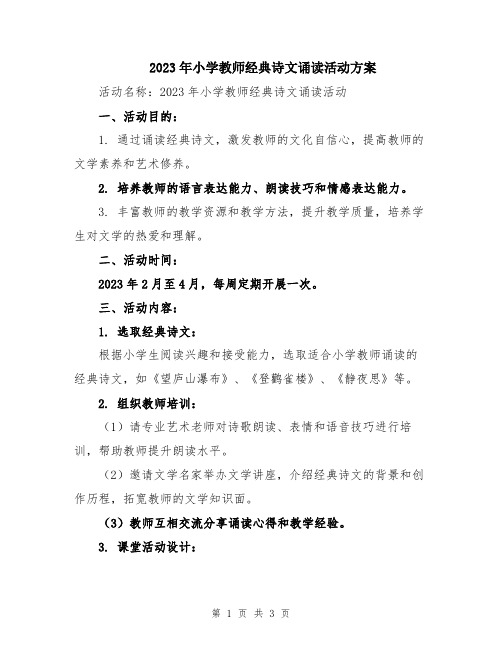 2023年小学教师经典诗文诵读活动方案

活动名称：2023年小学教师经典诗文诵读活动

一、活动目的：

1. 通过诵读经典诗文，激发教师的文化自信心，提高教师的文学素养和艺术修养。

2. 培养教师的语言表达能力、朗读技巧和情感表达能力。

3. 丰富教师的教学资源和教学方法，提升教学质量，培养学生对文学的热爱和理解。

二、活动时间：

2023年2月至4月，每周定期开展一次。

三、活动内容：

1. 选取经典诗文：

根据小学生阅读兴趣和接受能力，选取适合小学教师诵读的经典诗文，如《望庐山瀑布》、《登鹳雀楼》、《静夜思》等。

2. 组织教师培训：

（1）请专业艺术老师对诗歌朗读、表情和语音技巧进行培训，帮助教师提升朗读水平。

（2）邀请文学名家举办文学讲座，介绍经典诗文的背景和创作历程，拓宽教师的文学知识面。

（3）教师互相交流分享诵读心得和教学经验。

3. 课堂活动设计：

第 1 页 共 3 页